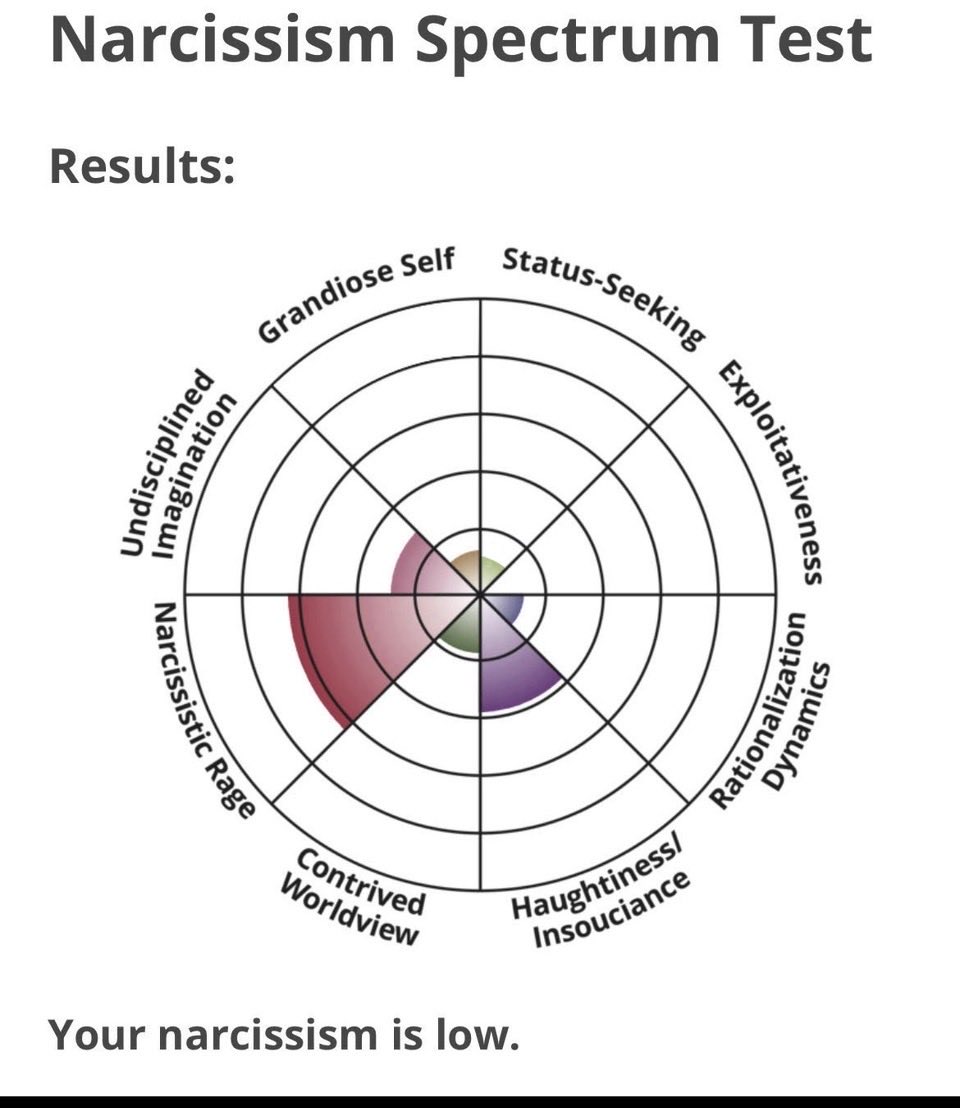 Narcissism Spectrum Test

Results:

Grandiose Self
Status-Seeking
Exploitativeness
Rationalization Dynamics
Haughtiness/ Insouciance
Contrived Worldview
Narcissistic Rage
Undisciplined Imagination

Your narcissism is low.